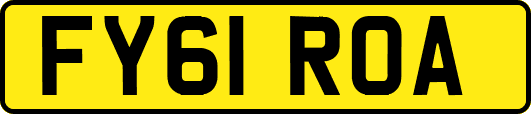 FY61 ROA